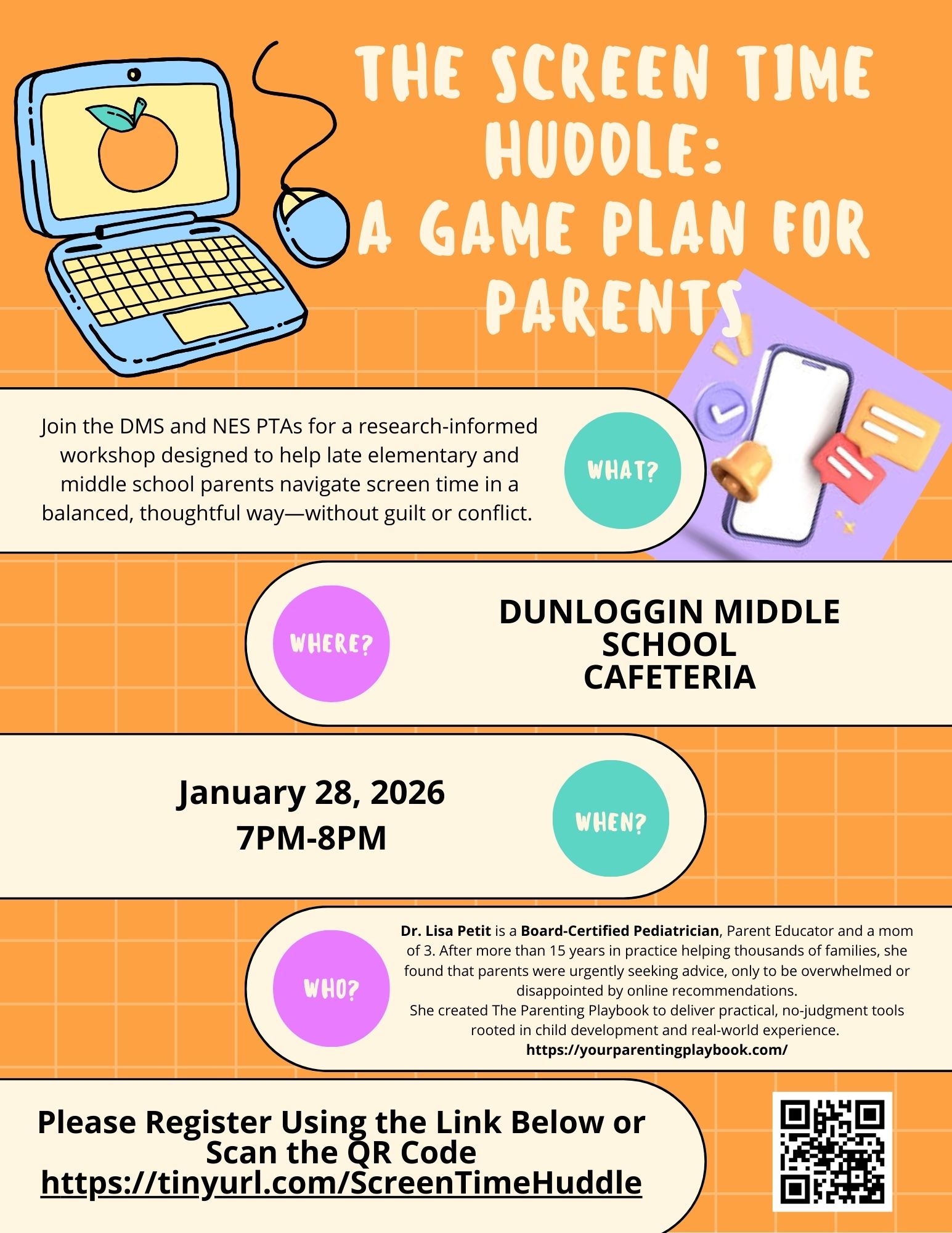 THE SCREEN TIME HUDDLE: A GAME PLAN FOR PARENTS

Join the DMS and NES PTAs for a research-informed workshop designed to help late elementary and middle school parents navigate screen time in a balanced, thoughtful way—without guilt or conflict.

WHAT?

WHERE?

DUNLOGGIN MIDDLE SCHOOL CAFETERIA

January 28, 2026
7PM-8PM

WHEN?

WHO?

Dr. Lisa Petit is a Board-Certified Pediatrician, Parent Educator and a mom of 3. After more than 15 years in practice helping thousands of families, she found that parents were urgently seeking advice, only to be overwhelmed or disappointed by online recommendations.
She created The Parenting Playbook to deliver practical, no-judgment tools rooted in child development and real-world experience.
https://yourparentingplaybook.com/

Please Register Using the Link Below or Scan the QR Code
https://tinyurl.com/ScreenTimeHuddle